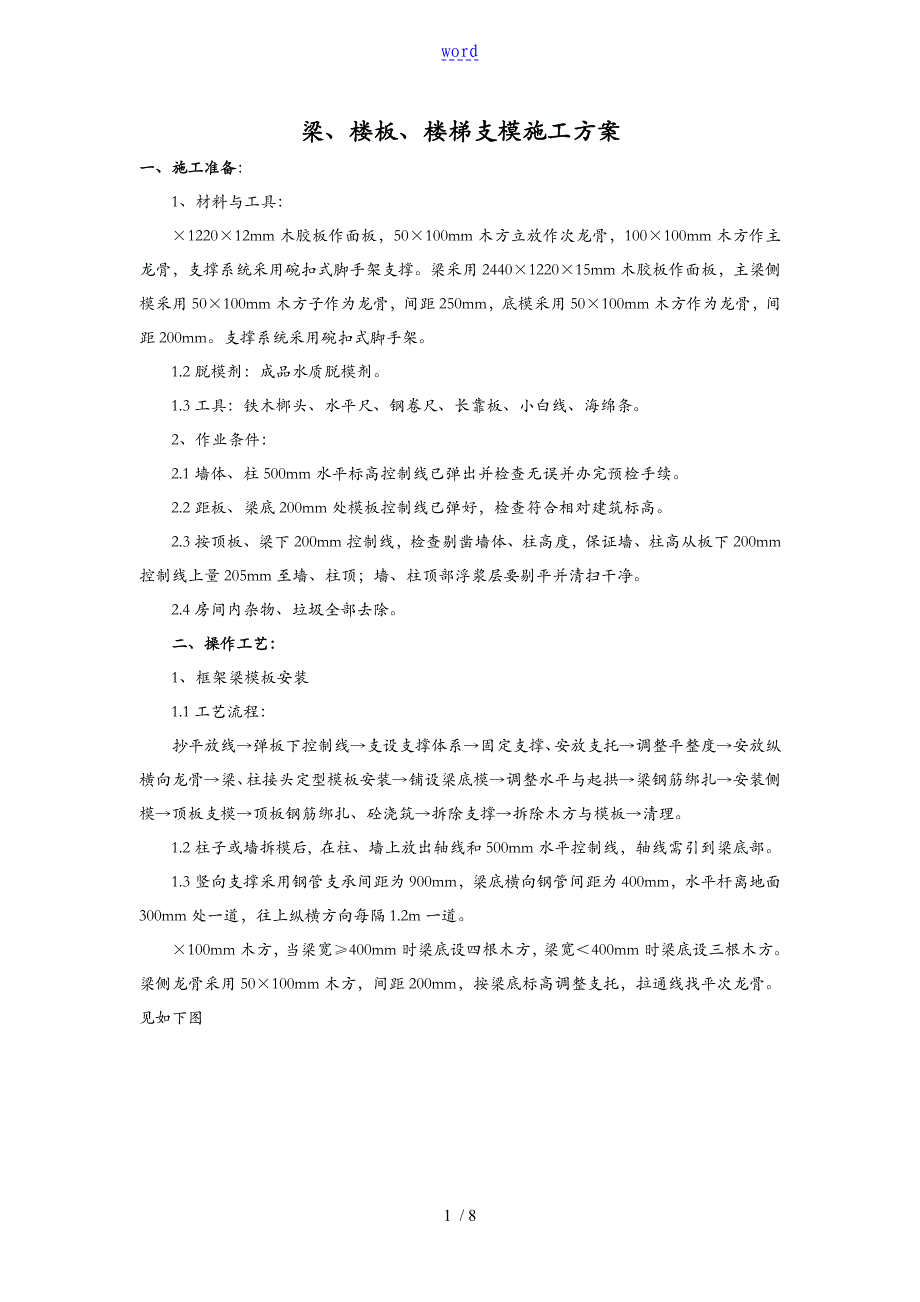 word

梁、楼板、楼梯支模施工方案

一、施工准备:

1、材料与工具:

×1220×12mm 木胶板作面板，50×100mm 木方立放作次龙骨，100×100mm 木方作主龙骨，支撑系统采用碗扣式脚手架支撑。梁采用 2440×1220×15mm 木胶板作面板，主梁侧模采用 50×100mm 木方子作为龙骨，间距 250mm，底模采用 50×100mm 木方作为龙骨，间距 200mm。支撑系统采用碗扣式脚手架。

1.2 脱模剂：成品水质脱模剂。

1.3 工具：铁木榔头、水平尺、钢卷尺、长靠板、小白线、海绵条。

2、作业条件:

2.1 墙体、柱 500mm 水平标高控制线已弹出并检查无误并办完预检手续。

2.2 距板、梁底 200mm 处模板控制线已弹好，检查符合相对建筑标高。

2.3 按顶板、梁下 200mm 控制线，检查剔凿墙体、柱高度，保证墙、柱高从板下 200mm 控制线上量 205mm 至墙、柱顶；墙、柱顶部浮浆层要剔平并清扫干净。

2.4 房间内杂物、垃圾全部去除。

二、操作工艺:

1、框架梁模板安装

1.1 工艺流程:

抄平放线→弹板下控制线→支设支撑体系→固定支撑、安放支托→调整平整度→安放纵横向龙骨→梁、柱接头定型模板安装→铺设梁底模→调整水平与起拱→梁钢筋绑扎→安装侧模→顶板支模→顶板钢筋绑扎、砼浇筑→拆除支撑→拆除木方与模板→清理。

1.2 柱子或墙拆模后，在柱、墙上放出轴线和 500mm 水平控制线，轴线需引到梁底部。

1.3 竖向支撑采用钢管支承间距为 900mm，梁底横向钢管间距为 400mm，水平杆离地面 300mm 处一道，往上纵横方向每隔 1.2m 一道。

×100mm 木方，当梁宽≥400mm 时梁底设四根木方，梁宽＜400mm 时梁底设三根木方。梁侧龙骨采用 50×100mm 木方，间距 200mm，按梁底标高调整支托，拉通线找平次龙骨。见如下图

1 / 8